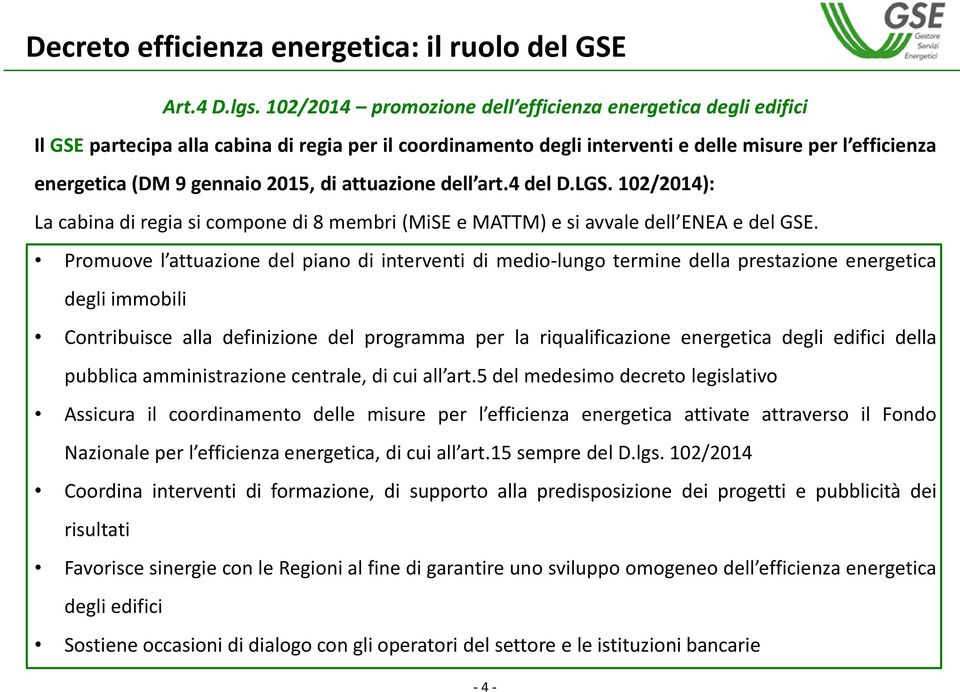 Decreto efficienza energetica: il ruolo del GSE

GSE
Gestore
Servizi
Energetici

Art.4 D.lgs. 102/2014 – promozione dell'efficienza energetica degli edifici

Il GSE partecipa alla cabina di regia per il coordinamento degli interventi e delle misure per l'efficienza energetica (DM 9 gennaio 2015, di attuazione dell'art.4 del D.LGS. 102/2014):

La cabina di regia si compone di 8 membri (MiSE e MATTM) e si avvale dell'ENEA e del GSE.

• Promuove l'attuazione del piano di interventi di medio-lungo termine della prestazione energetica degli immobili
• Contribuisce alla definizione del programma per la riqualificazione energetica degli edifici della pubblica amministrazione centrale, di cui all'art.5 del medesimo decreto legislativo
• Assicura il coordinamento delle misure per l'efficienza energetica attivate attraverso il Fondo Nazionale per l'efficienza energetica, di cui all'art.15 sempre del D.lgs. 102/2014
• Coordina interventi di formazione, di supporto alla predisposizione dei progetti e pubblicità dei risultati
• Favorisce sinergie con le Regioni al fine di garantire uno sviluppo omogeneo dell'efficienza energetica degli edifici
• Sostiene occasioni di dialogo con gli operatori del settore e le istituzioni bancarie

- 4 -